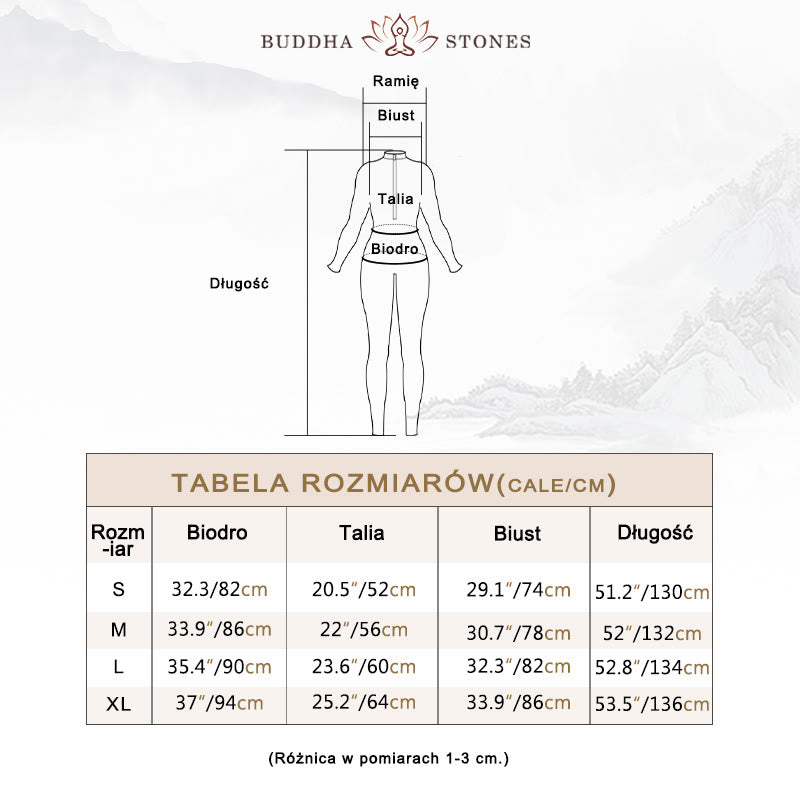 BUDDHA STONES

Ramię

Biust

Talia

Biodro

Długość

TABELA ROZMIARÓW(CALE/CM)

| Rozm-iar | Biodro | Talia | Biust | Długość |
|---|---|---|---|---|
| S | 32.3/82cm | 20.5″/52cm | 29.1″/74cm | 51.2″/130cm |
| M | 33.9″/86cm | 22″/56cm | 30.7″/78cm | 52″/132cm |
| L | 35.4″/90cm | 23.6″/60cm | 32.3″/82cm | 52.8″/134cm |
| XL | 37″/94cm | 25.2″/64cm | 33.9″/86cm | 53.5″/136cm |

(Różnica w pomiarach 1-3 cm.)